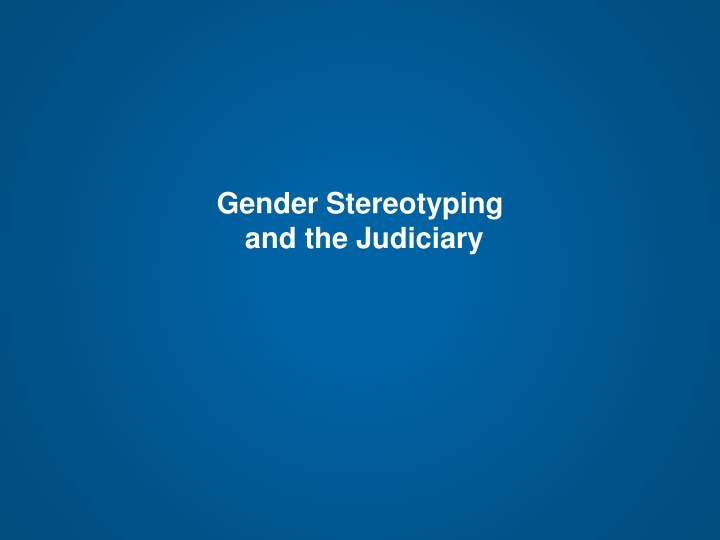 Gender Stereotyping and the Judiciary